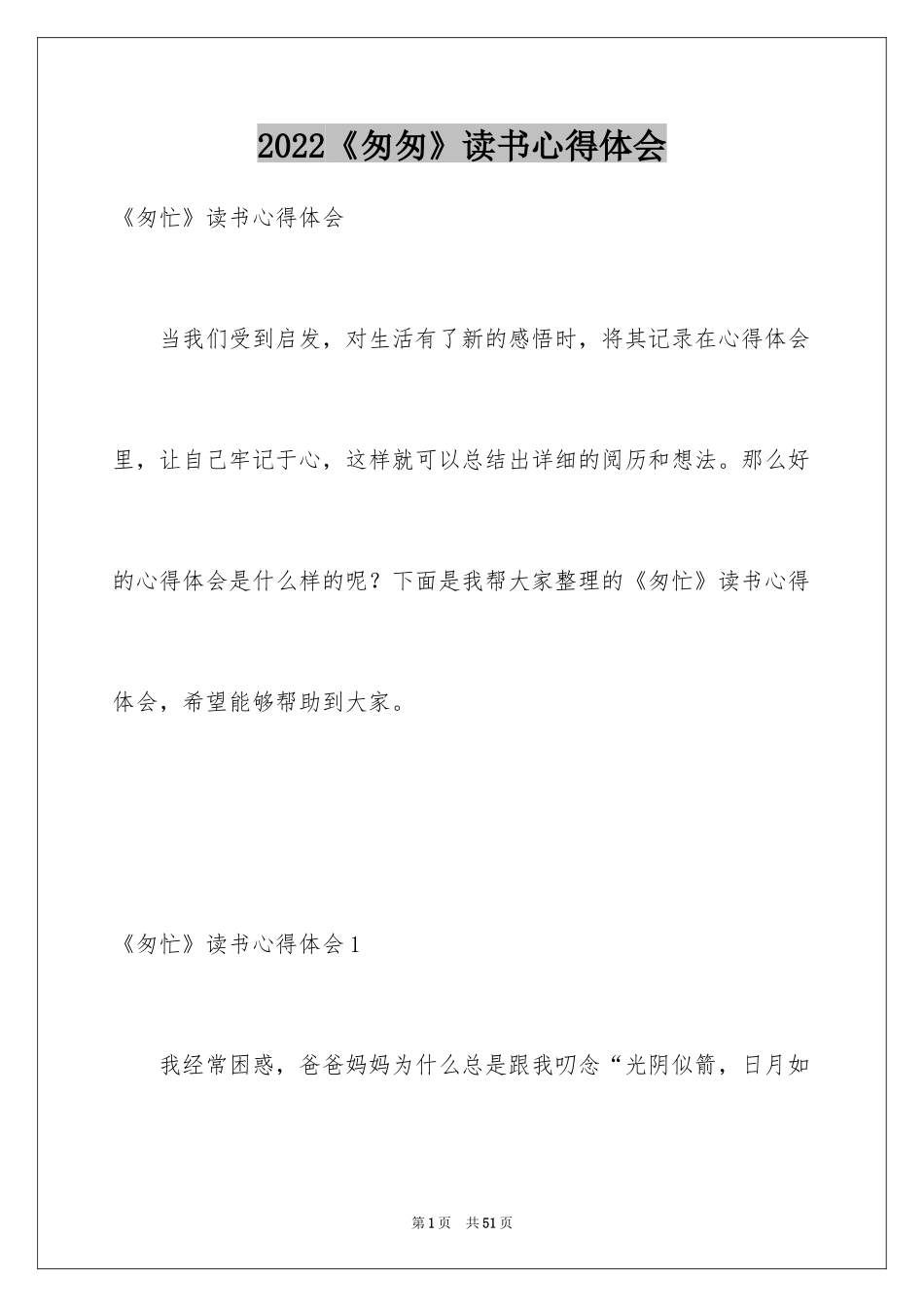 2022《匆匆》读书心得体会

《匆忙》读书心得体会

当我们受到启发，对生活有了新的感悟时，将其记录在心得体会里，让自己牢记于心，这样就可以总结出详细的阅历和想法。那么好的心得体会是什么样的呢？下面是我帮大家整理的《匆忙》读书心得体会，希望能够帮助到大家。

《匆忙》读书心得体会1

我经常困惑，爸爸妈妈为什么总是跟我叨念“光阴似箭，日月如

第1页 共51页